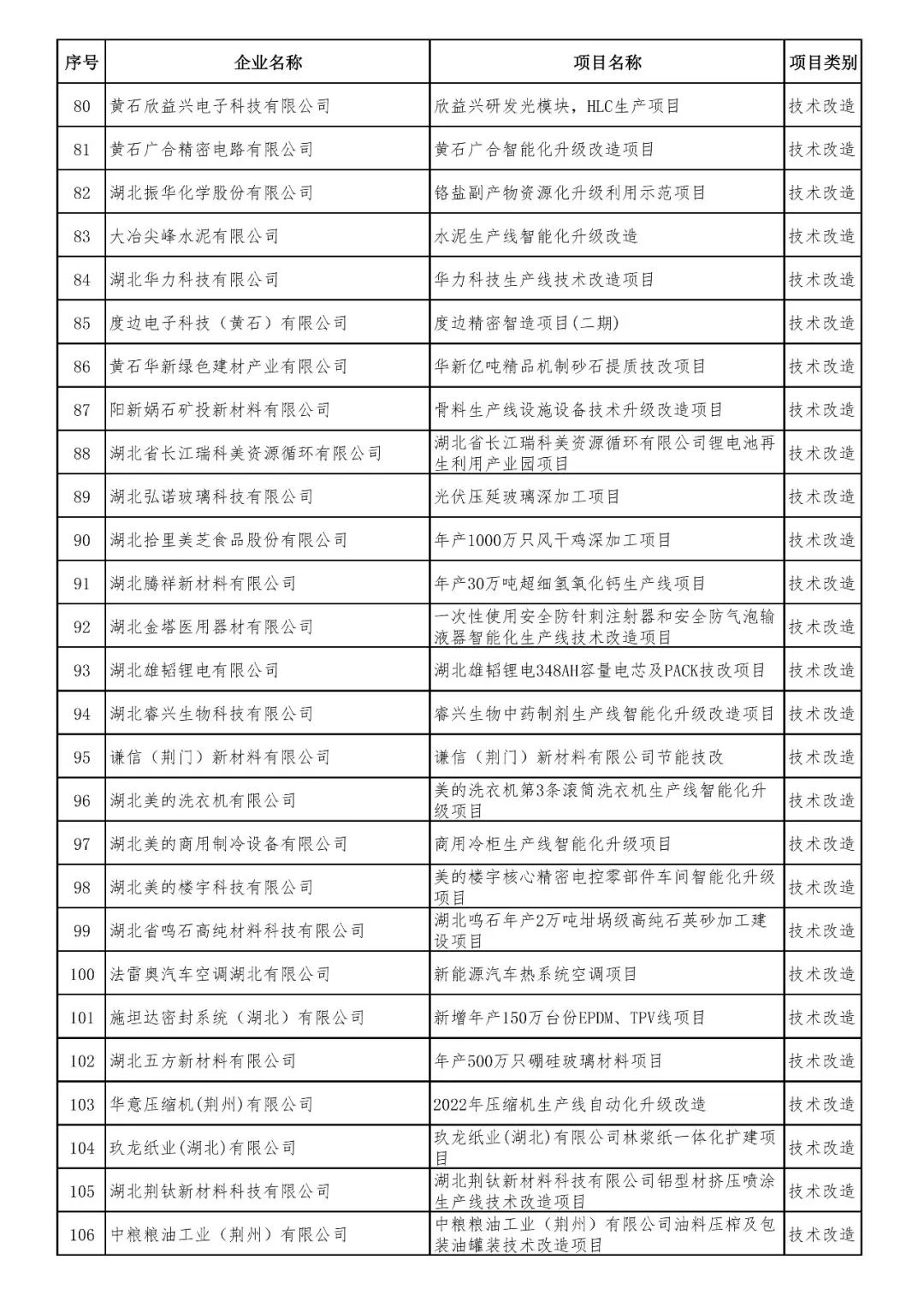 | 序号 | 企业名称 | 项目名称 | 项目类别 |
|---|---|---|---|
| 80 | 黄石欣益兴电子科技有限公司 | 欣益兴研发光模块，HLC生产项目 | 技术改造 |
| 81 | 黄石广合精密电路有限公司 | 黄石广合智能化升级改造项目 | 技术改造 |
| 82 | 湖北振华化学股份有限公司 | 铬盐副产物资源化升级利用示范项目 | 技术改造 |
| 83 | 大冶尖峰水泥有限公司 | 水泥生产线智能化升级改造 | 技术改造 |
| 84 | 湖北华力科技有限公司 | 华力科技生产线技术改造项目 | 技术改造 |
| 85 | 度边电子科技（黄石）有限公司 | 度边精密智造项目(二期) | 技术改造 |
| 86 | 黄石华新绿色建材产业有限公司 | 华新亿吨精品机制砂石提质技改项目 | 技术改造 |
| 87 | 阳新娲石矿投新材料有限公司 | 骨料生产线设施设备技术升级改造项目 | 技术改造 |
| 88 | 湖北省长江瑞科美资源循环有限公司 | 湖北省长江瑞科美资源循环有限公司锂电池再生利用产业园项目 | 技术改造 |
| 89 | 湖北弘诺玻璃科技有限公司 | 光伏压延玻璃深加工项目 | 技术改造 |
| 90 | 湖北拾里美芝食品股份有限公司 | 年产1000万只风干鸡深加工项目 | 技术改造 |
| 91 | 湖北腾祥新材料有限公司 | 年产30万吨超细氢氧化钙生产线项目 | 技术改造 |
| 92 | 湖北金塔医用器材有限公司 | 一次性使用安全防针刺注射器和安全防气泡输液器智能化生产线技术改造项目 | 技术改造 |
| 93 | 湖北雄韬锂电有限公司 | 湖北雄韬锂电348AH容量电芯及PACK技改项目 | 技术改造 |
| 94 | 湖北睿兴生物科技有限公司 | 睿兴生物中药制剂生产线智能化升级改造项目 | 技术改造 |
| 95 | 谦信（荆门）新材料有限公司 | 谦信（荆门）新材料有限公司节能技改 | 技术改造 |
| 96 | 湖北美的洗衣机有限公司 | 美的洗衣机第3条滚筒洗衣机生产线智能化升级项目 | 技术改造 |
| 97 | 湖北美的商用制冷设备有限公司 | 商用冷柜生产线智能化升级项目 | 技术改造 |
| 98 | 湖北美的楼宇科技有限公司 | 美的楼宇核心精密电控零部件车间智能化升级项目 | 技术改造 |
| 99 | 湖北省鸣石高纯材料科技有限公司 | 湖北鸣石年产2万吨坩埚级高纯石英砂加工建设项目 | 技术改造 |
| 100 | 法雷奥汽车空调湖北有限公司 | 新能源汽车热系统空调项目 | 技术改造 |
| 101 | 施坦达密封系统（湖北）有限公司 | 新增年产150万台份EPDM、TPV线项目 | 技术改造 |
| 102 | 湖北五方新材料有限公司 | 年产500万只硼硅玻璃材料项目 | 技术改造 |
| 103 | 华意压缩机(荆州)有限公司 | 2022年压缩机生产线自动化升级改造 | 技术改造 |
| 104 | 玖龙纸业(湖北)有限公司 | 玖龙纸业(湖北)有限公司林浆纸一体化扩建项目 | 技术改造 |
| 105 | 湖北荆钛新材料科技有限公司 | 湖北荆钛新材料科技有限公司铝型材挤压喷涂生产线技术改造项目 | 技术改造 |
| 106 | 中粮粮油工业（荆州）有限公司 | 中粮粮油工业（荆州）有限公司油料压榨及包装油罐装技术改造项目 | 技术改造 |